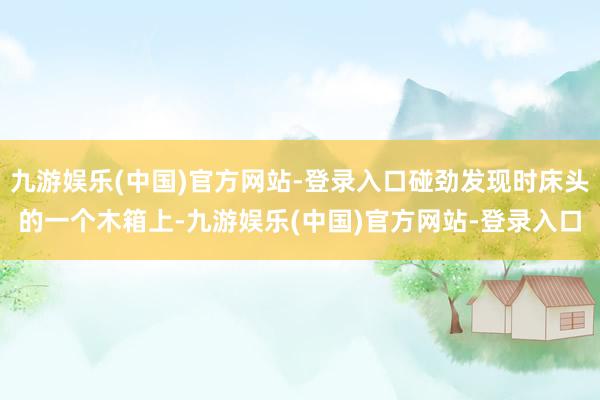 九游娱乐(中国)官方网站-登录入口碰劲发现时床头的一个木箱上-九游娱乐(中国)官方网站-登录入口